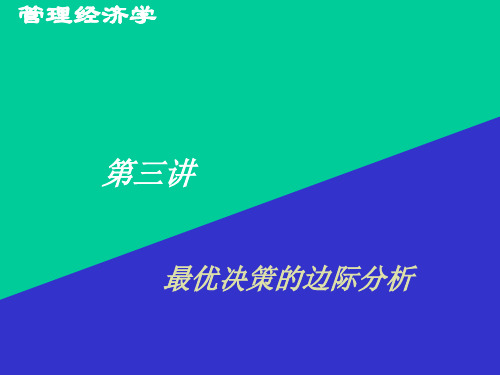 管理经济学

第三讲

最优决策的边际分析